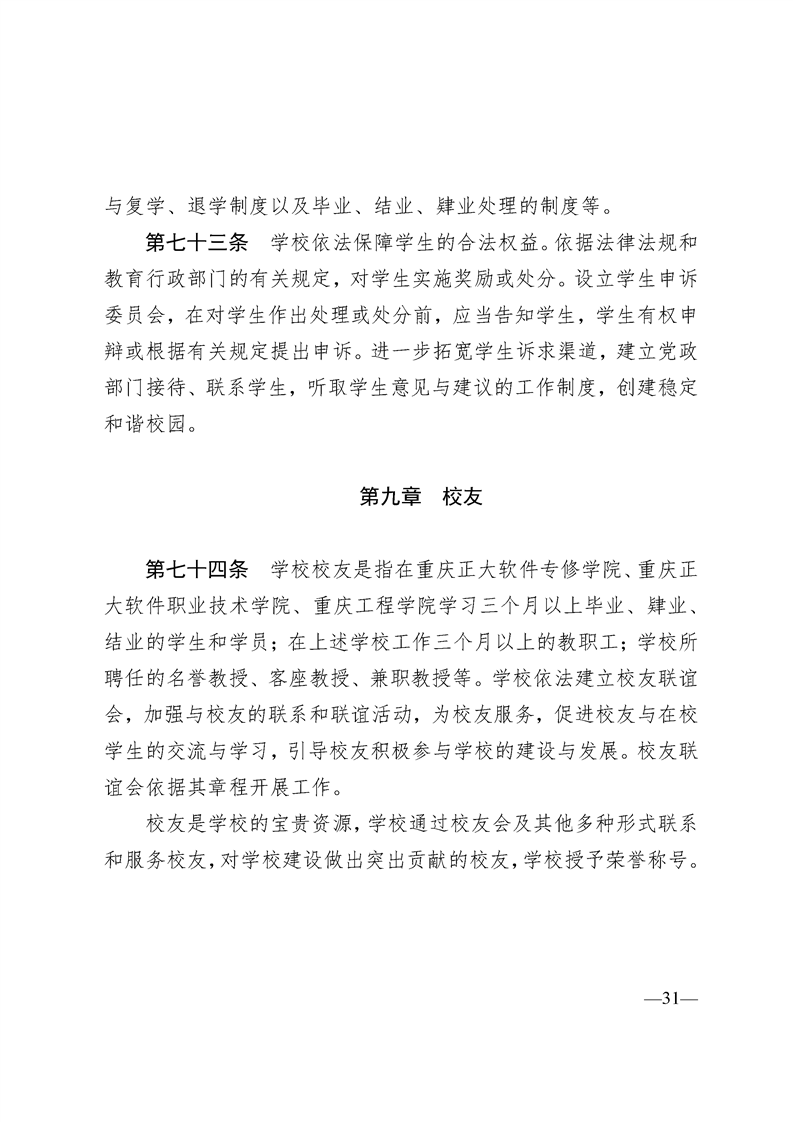 与复学、退学制度以及毕业、结业、肄业处理的制度等。

第七十三条　学校依法保障学生的合法权益。依据法律法规和教育行政部门的有关规定，对学生实施奖励或处分。设立学生申诉委员会，在对学生作出处理或处分前，应当告知学生，学生有权申辩或根据有关规定提出申诉。进一步拓宽学生诉求渠道，建立党政部门接待、联系学生，听取学生意见与建议的工作制度，创建稳定和谐校园。

第九章　校友

第七十四条　学校校友是指在重庆正大软件专修学院、重庆正大软件职业技术学院、重庆工程学院学习三个月以上毕业、肄业、结业的学生和学员；在上述学校工作三个月以上的教职工；学校所聘任的名誉教授、客座教授、兼职教授等。学校依法建立校友联谊会，加强与校友的联系和联谊活动，为校友服务，促进校友与在校学生的交流与学习，引导校友积极参与学校的建设与发展。校友联谊会依据其章程开展工作。

校友是学校的宝贵资源，学校通过校友会及其他多种形式联系和服务校友，对学校建设做出突出贡献的校友，学校授予荣誉称号。

—31—